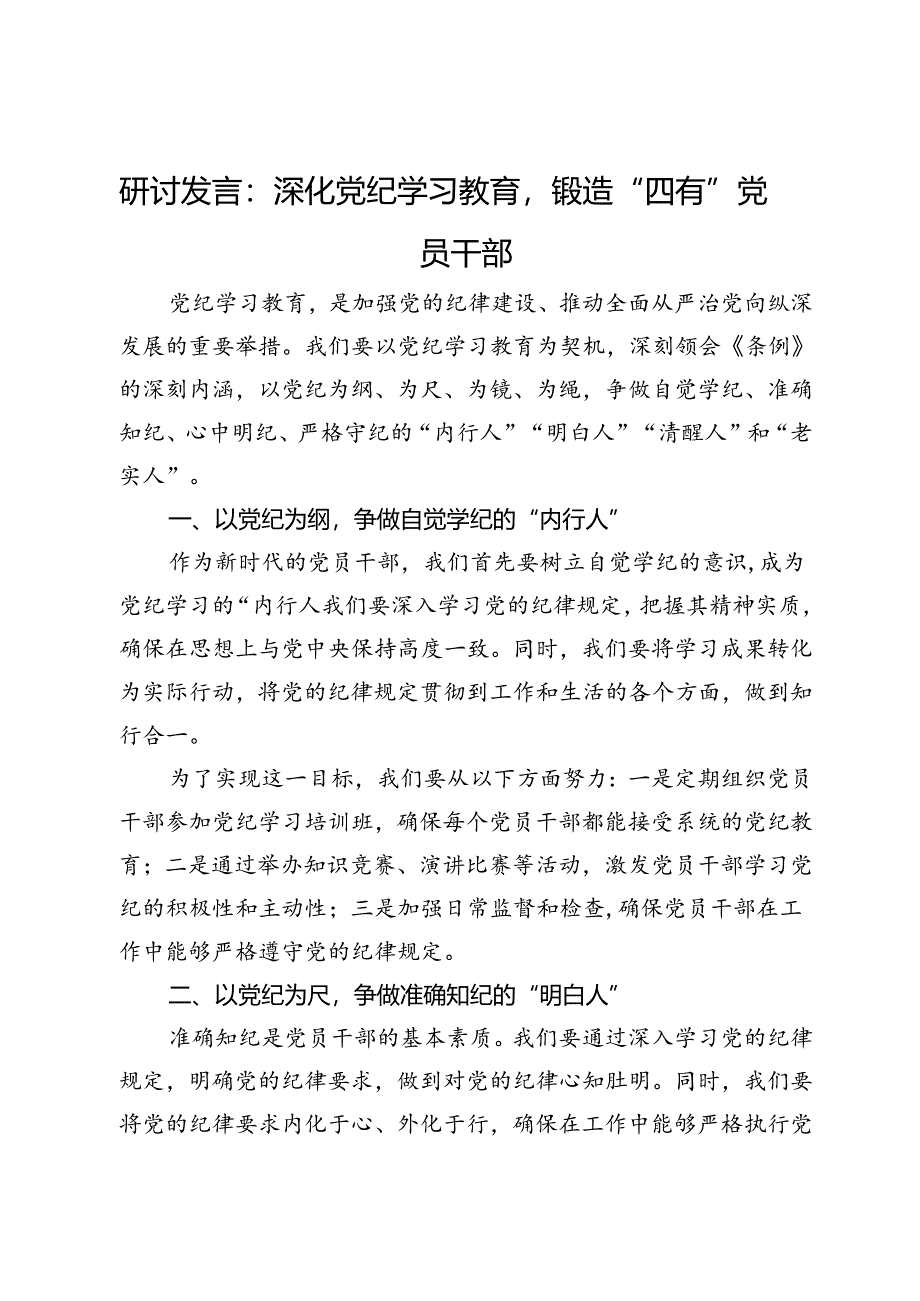 研讨发言：深化党纪学习教育，锻造“四有”党员干部

党纪学习教育，是加强党的纪律建设、推动全面从严治党向纵深发展的重要举措。我们要以党纪学习教育为契机，深刻领会《条例》的深刻内涵，以党纪为纲、为尺、为镜、为绳，争做自觉学纪、准确知纪、心中明纪、严格守纪的“内行人”“明白人”“清醒人”和“老实人”。

一、以党纪为纲，争做自觉学纪的“内行人”

作为新时代的党员干部，我们首先要树立自觉学纪的意识，成为党纪学习的“内行人我们要深入学习党的纪律规定，把握其精神实质，确保在思想上与党中央保持高度一致。同时，我们要将学习成果转化为实际行动，将党的纪律规定贯彻到工作和生活的各个方面，做到知行合一。

为了实现这一目标，我们要从以下方面努力：一是定期组织党员干部参加党纪学习培训班，确保每个党员干部都能接受系统的党纪教育；二是通过举办知识竞赛、演讲比赛等活动，激发党员干部学习党纪的积极性和主动性；三是加强日常监督和检查，确保党员干部在工作中能够严格遵守党的纪律规定。

二、以党纪为尺，争做准确知纪的“明白人”

准确知纪是党员干部的基本素质。我们要通过深入学习党的纪律规定，明确党的纪律要求，做到对党的纪律心知肚明。同时，我们要将党的纪律要求内化于心、外化于行，确保在工作中能够严格执行党